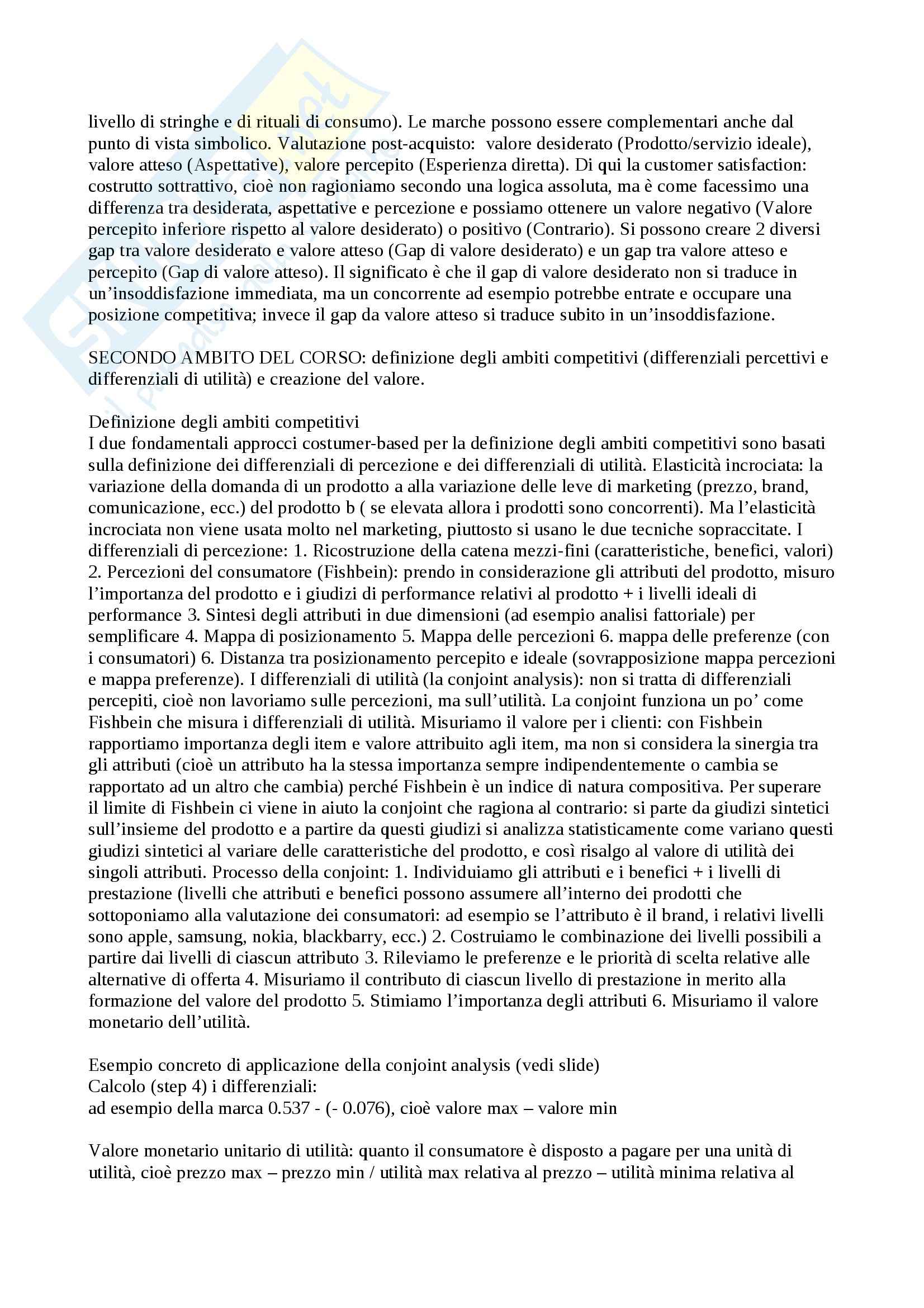 livello di stringhe e di rituali di consumo). Le marche possono essere complementari anche dal punto di vista simbolico. Valutazione post-acquisto: valore desiderato (Prodotto/servizio ideale), valore atteso (Aspettative), valore percepito (Esperienza diretta). Di qui la customer satisfaction: costrutto sottrattivo, cioè non ragioniamo secondo una logica assoluta, ma è come facessimo una differenza tra desiderata, aspettative e percezione e possiamo ottenere un valore negativo (Valore percepito inferiore rispetto al valore desiderato) o positivo (Contrario). Si possono creare 2 diversi gap tra valore desiderato e valore atteso (Gap di valore desiderato) e un gap tra valore atteso e percepito (Gap di valore atteso). Il significato è che il gap di valore desiderato non si traduce in un'insoddisfazione immediata, ma un concorrente ad esempio potrebbe entrate e occupare una posizione competitiva; invece il gap da valore atteso si traduce subito in un'insoddisfazione.

SECONDO AMBITO DEL CORSO: definizione degli ambiti competitivi (differenziali percettivi e differenziali di utilità) e creazione del valore.

Definizione degli ambiti competitivi
I due fondamentali approcci costumer-based per la definizione degli ambiti competitivi sono basati sulla definizione dei differenziali di percezione e dei differenziali di utilità. Elasticità incrociata: la variazione della domanda di un prodotto a alla variazione delle leve di marketing (prezzo, brand, comunicazione, ecc.) del prodotto b ( se elevata allora i prodotti sono concorrenti). Ma l'elasticità incrociata non viene usata molto nel marketing, piuttosto si usano le due tecniche sopraccitate. I differenziali di percezione: 1. Ricostruzione della catena mezzi-fini (caratteristiche, benefici, valori) 2. Percezioni del consumatore (Fishbein): prendo in considerazione gli attributi del prodotto, misuro l'importanza del prodotto e i giudizi di performance relativi al prodotto + i livelli ideali di performance 3. Sintesi degli attributi in due dimensioni (ad esempio analisi fattoriale) per semplificare 4. Mappa di posizionamento 5. Mappa delle percezioni 6. mappa delle preferenze (con i consumatori) 6. Distanza tra posizionamento percepito e ideale (sovrapposizione mappa percezioni e mappa preferenze). I differenziali di utilità (la conjoint analysis): non si tratta di differenziali percepiti, cioè non lavoriamo sulle percezioni, ma sull'utilità. La conjoint funziona un po' come Fishbein che misura i differenziali di utilità. Misuriamo il valore per i clienti: con Fishbein rapportiamo importanza degli item e valore attribuito agli item, ma non si considera la sinergia tra gli attributi (cioè un attributo ha la stessa importanza sempre indipendentemente o cambia se rapportato ad un altro che cambia) perché Fishbein è un indice di natura compositiva. Per superare il limite di Fishbein ci viene in aiuto la conjoint che ragiona al contrario: si parte da giudizi sintetici sull'insieme del prodotto e a partire da questi giudizi si analizza statisticamente come variano questi giudizi sintetici al variare delle caratteristiche del prodotto, e così risalgo al valore di utilità dei singoli attributi. Processo della conjoint: 1. Individuiamo gli attributi e i benefici + i livelli di prestazione (livelli che attributi e benefici possono assumere all'interno dei prodotti che sottoponiamo alla valutazione dei consumatori: ad esempio se l'attributo è il brand, i relativi livelli sono apple, samsung, nokia, blackbarry, ecc.) 2. Costruiamo le combinazione dei livelli possibili a partire dai livelli di ciascun attributo 3. Rileviamo le preferenze e le priorità di scelta relative alle alternative di offerta 4. Misuriamo il contributo di ciascun livello di prestazione in merito alla formazione del valore del prodotto 5. Stimiamo l'importanza degli attributi 6. Misuriamo il valore monetario dell'utilità.

Esempio concreto di applicazione della conjoint analysis (vedi slide)
Calcolo (step 4) i differenziali:
ad esempio della marca 0.537 - (- 0.076), cioè valore max – valore min

Valore monetario unitario di utilità: quanto il consumatore è disposto a pagare per una unità di utilità, cioè prezzo max – prezzo min / utilità max relativa al prezzo – utilità minima relativa al